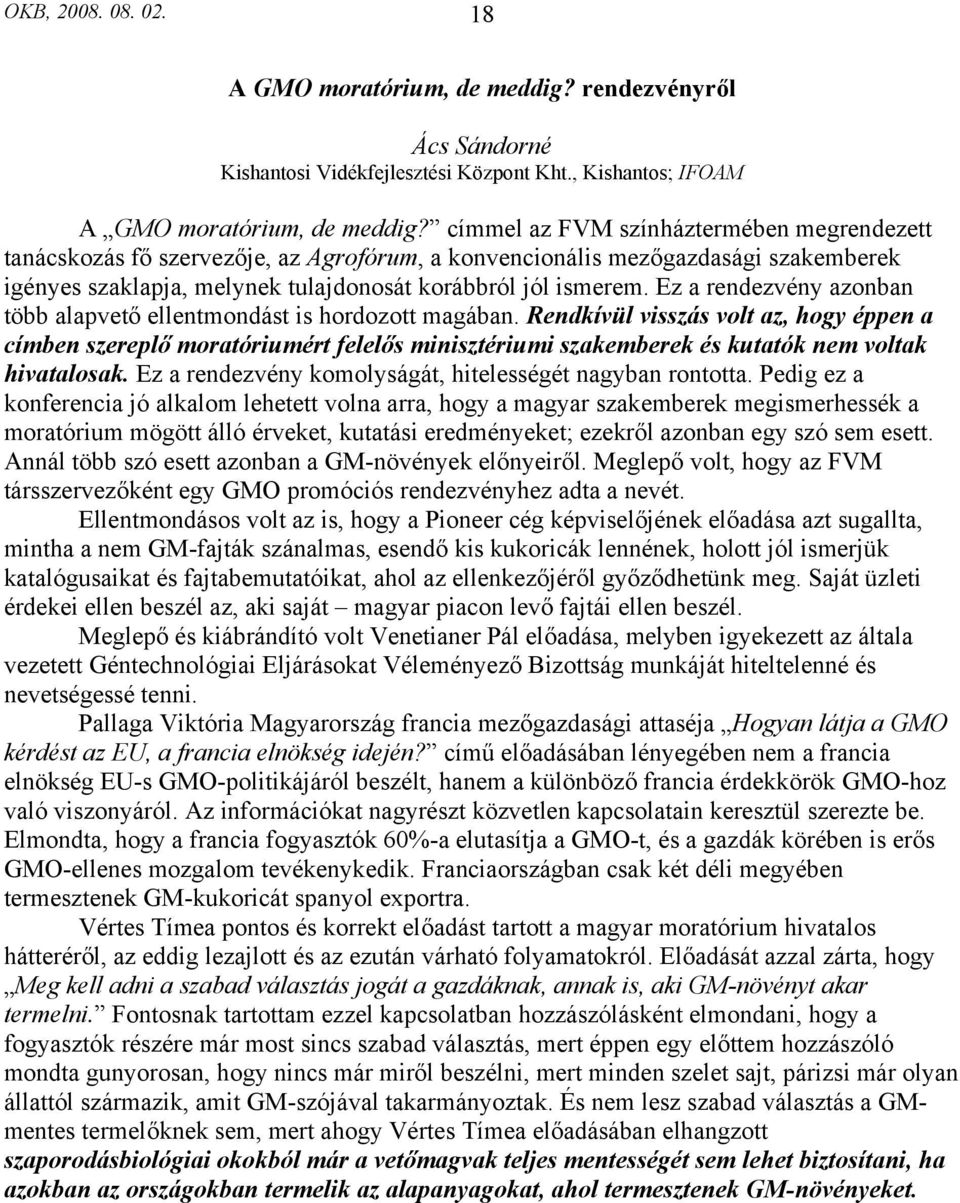 OKB, 2008. 08. 02.

18

A GMO moratórium, de meddig? rendezvényről

Ács Sándorné
Kishantosi Vidékfejlesztési Központ Kht., Kishantos; IFOAM

A „GMO moratórium, de meddig?” címmel az FVM színháztermében megrendezett tanácskozás fő szervezője, az Agrofórum, a konvencionális mezőgazdasági szakemberek igényes szaklapja, melynek tulajdonosát korábbról jól ismerem. Ez a rendezvény azonban több alapvető ellentmondást is hordozott magában. Rendkívül visszás volt az, hogy éppen a címben szereplő moratóriumért felelős minisztériumi szakemberek és kutatók nem voltak hivatalosak. Ez a rendezvény komolyságát, hitelességét nagyban rontotta. Pedig ez a konferencia jó alkalom lehetett volna arra, hogy a magyar szakemberek megismerhessék a moratórium mögött álló érveket, kutatási eredményeket; ezekről azonban egy szó sem esett. Annál több szó esett azonban a GM-növények előnyeiről. Meglepő volt, hogy az FVM társszervezőként egy GMO promóciós rendezvényhez adta a nevét.

Ellentmondásos volt az is, hogy a Pioneer cég képviselőjének előadása azt sugallta, mintha a nem GM-fajták szánalmas, esendő kis kukoricák lennének, holott jól ismerjük katalógusaikat és fajtabemutatóikat, ahol az ellenkezőjéről győződhetünk meg. Saját üzleti érdekei ellen beszél az, aki saját – magyar piacon levő fajtái ellen beszél.

Meglepő és kiábrándító volt Venetianer Pál előadása, melyben igyekezett az általa vezetett Géntechnológiai Eljárásokat Véleményező Bizottság munkáját hiteltelenné és nevetségessé tenni.

Pallaga Viktória Magyarország francia mezőgazdasági attaséja „Hogyan látja a GMO kérdést az EU, a francia elnökség idején?” című előadásában lényegében nem a francia elnökség EU-s GMO-politikájáról beszélt, hanem a különböző francia érdekkörök GMO-hoz való viszonyáról. Az információkat nagyrészt közvetlen kapcsolatain keresztül szerezte be. Elmondta, hogy a francia fogyasztók 60%-a elutasítja a GMO-t, és a gazdák körében is erős GMO-ellenes mozgalom tevékenykedik. Franciaországban csak két déli megyében termesztenek GM-kukoricát spanyol exportra.

Vértes Tímea pontos és korrekt előadást tartott a magyar moratórium hivatalos hátteréről, az eddig lezajlott és az ezután várható folyamatokról. Előadását azzal zárta, hogy „Meg kell adni a szabad választás jogát a gazdáknak, annak is, aki GM-növényt akar termelni.” Fontosnak tartottam ezzel kapcsolatban hozzászólásként elmondani, hogy a fogyasztók részére már most sincs szabad választás, mert éppen egy előttem hozzászóló mondta gunyorosan, hogy nincs már miről beszélni, mert minden szelet sajt, párizsi már olyan állattól származik, amit GM-szójával takarmányoztak. És nem lesz szabad választás a GM-mentes termelőknek sem, mert ahogy Vértes Tímea előadásában elhangzott szaporodásbiológiai okokból már a vetőmagvak teljes mentességét sem lehet biztosítani, ha azokban az országokban termelik az alapanyagokat, ahol termesztenek GM-növényeket.